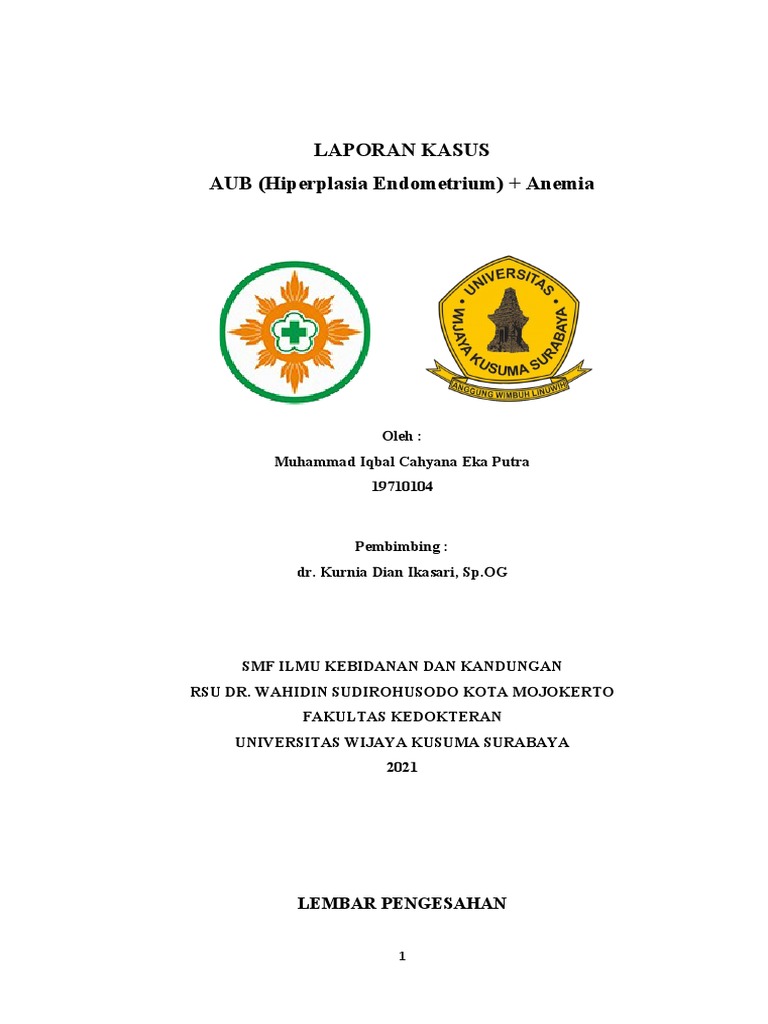 LAPORAN KASUS

AUB (Hiperplasia Endometrium) + Anemia

UNIVERSITAS WIJAYA KUSUMA SURABAYA
ANGGUNG WIMBUH LINUWIH

Oleh :

Muhammad Iqbal Cahyana Eka Putra

19710104

Pembimbing :

dr. Kurnia Dian Ikasari, Sp.OG

SMF ILMU KEBIDANAN DAN KANDUNGAN

RSU DR. WAHIDIN SUDIROHUSODO KOTA MOJOKERTO

FAKULTAS KEDOKTERAN

UNIVERSITAS WIJAYA KUSUMA SURABAYA

2021

LEMBAR PENGESAHAN

1